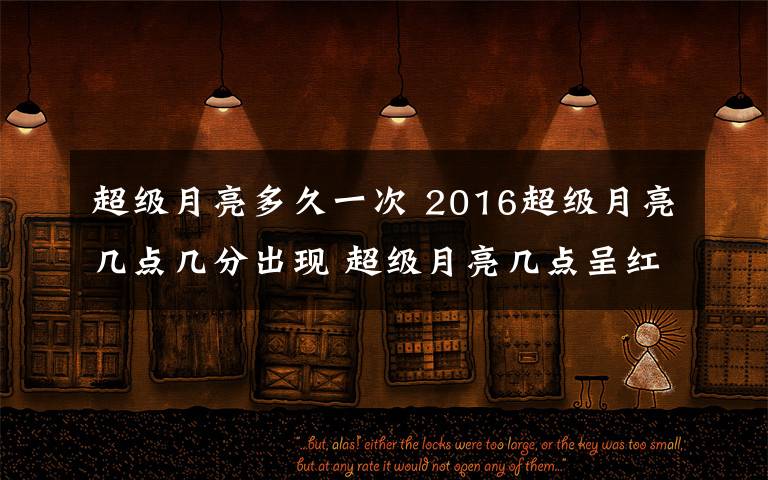 超级月亮多久一次 2016超级月亮几点几分出现 超级月亮几点呈红

"...but, alas! either the locks were too large, or the key was too small, but at any rate it would not open any of them..."